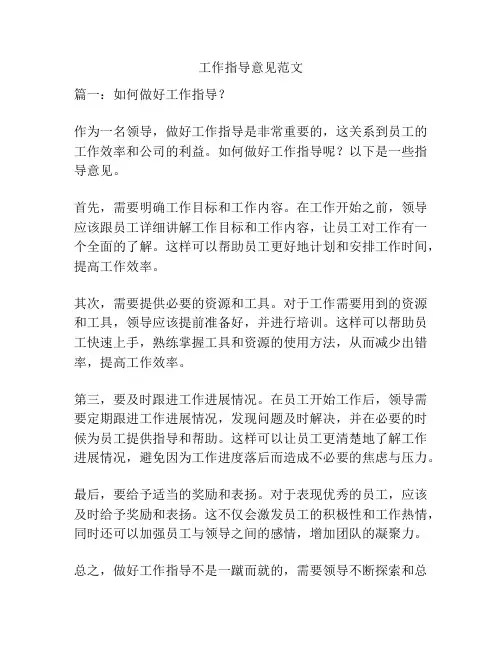 工作指导意见范文

篇一：如何做好工作指导？

作为一名领导，做好工作指导是非常重要的，这关系到员工的工作效率和公司的利益。如何做好工作指导呢？以下是一些指导意见。

首先，需要明确工作目标和工作内容。在工作开始之前，领导应该跟员工详细讲解工作目标和工作内容，让员工对工作有一个全面的了解。这样可以帮助员工更好地计划和安排工作时间，提高工作效率。

其次，需要提供必要的资源和工具。对于工作需要用到的资源和工具，领导应该提前准备好，并进行培训。这样可以帮助员工快速上手，熟练掌握工具和资源的使用方法，从而减少出错率，提高工作效率。

第三，要及时跟进工作进展情况。在员工开始工作后，领导需要定期跟进工作进展情况，发现问题及时解决，并在必要的时候为员工提供指导和帮助。这样可以让员工更清楚地了解工作进展情况，避免因为工作进度落后而造成不必要的焦虑与压力。

最后，要给予适当的奖励和表扬。对于表现优秀的员工，应该及时给予奖励和表扬。这不仅会激发员工的积极性和工作热情，同时还可以加强员工与领导之间的感情，增加团队的凝聚力。

总之，做好工作指导不是一蹴而就的，需要领导不断探索和总